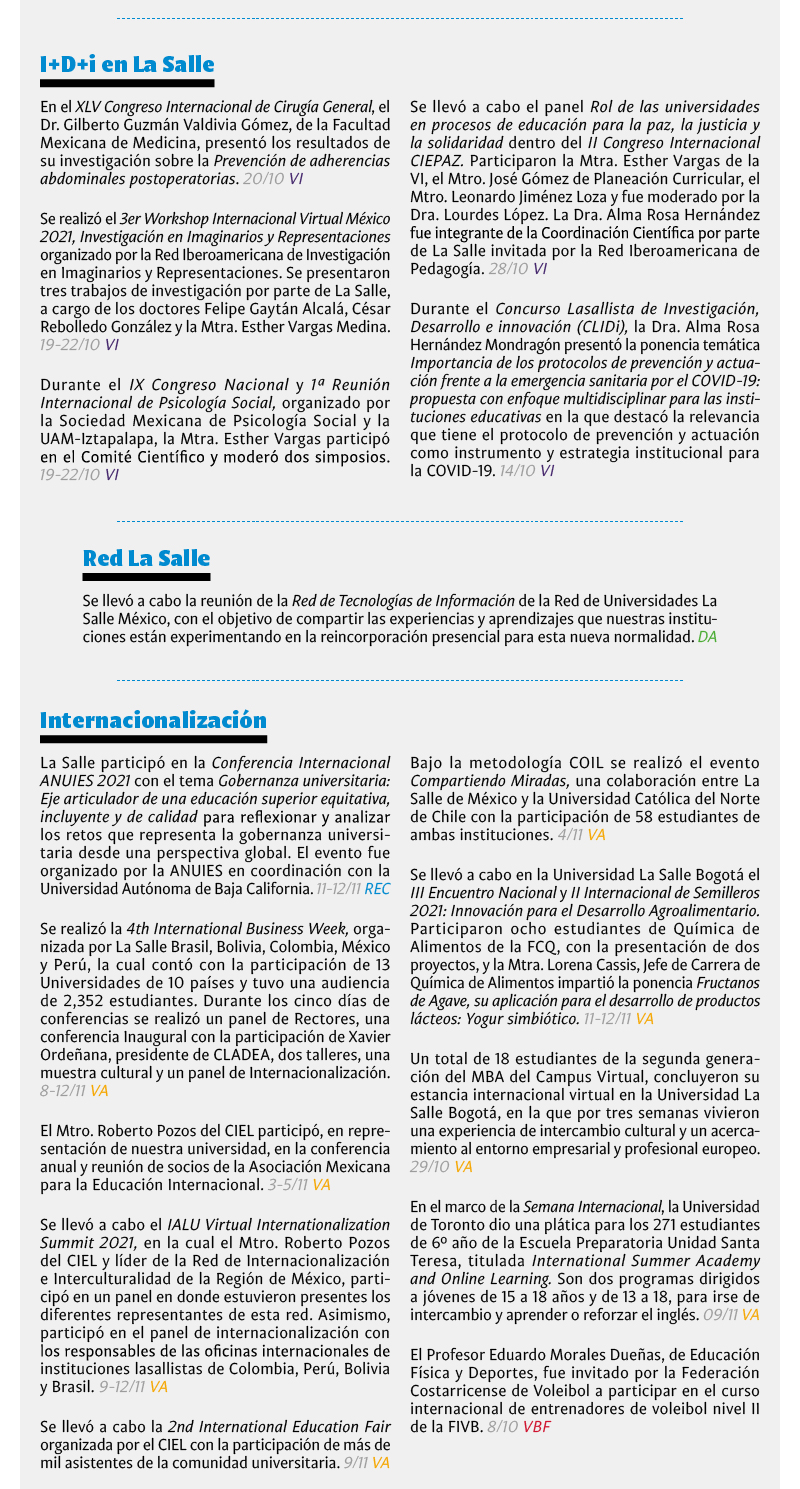 I+D+i en La Salle

En el XLV Congreso Internacional de Cirugía General, el Dr. Gilberto Guzmán Valdivia Gómez, de la Facultad Mexicana de Medicina, presentó los resultados de su investigación sobre la Prevención de adherencias abdominales postoperatorias. 20/10 VI

Se realizó el 3er Workshop Internacional Virtual México 2021, Investigación en Imaginarios y Representaciones organizado por la Red Iberoamericana de Investigación en Imaginarios y Representaciones. Se presentaron tres trabajos de investigación por parte de La Salle, a cargo de los doctores Felipe Gaytán Alcalá, César Rebolledo González y la Mtra. Esther Vargas Medina. 19-22/10 VI

Durante el IX Congreso Nacional y 1ª Reunión Internacional de Psicología Social, organizado por la Sociedad Mexicana de Psicología Social y la UAM-Iztapalapa, la Mtra. Esther Vargas participó en el Comité Científico y moderó dos simposios. 19-22/10 VI

Se llevó a cabo el panel Rol de las universidades en procesos de educación para la paz, la justicia y la solidaridad dentro del II Congreso Internacional CIEPAZ. Participaron la Mtra. Esther Vargas de la VI, el Mtro. José Gómez de Planeación Curricular, el Mtro. Leonardo Jiménez Loza y fue moderado por la Dra. Lourdes López. La Dra. Alma Rosa Hernández fue integrante de la Coordinación Científica por parte de La Salle invitada por la Red Iberoamericana de Pedagogía. 28/10 VI

Durante el Concurso Lasallista de Investigación, Desarrollo e innovación (CLIDi), la Dra. Alma Rosa Hernández Mondragón presentó la ponencia temática Importancia de los protocolos de prevención y actuación frente a la emergencia sanitaria por el COVID-19: propuesta con enfoque multidisciplinar para las instituciones educativas en la que destacó la relevancia que tiene el protocolo de prevención y actuación como instrumento y estrategia institucional para la COVID-19. 14/10 VI

Red La Salle

Se llevó a cabo la reunión de la Red de Tecnologías de Información de la Red de Universidades La Salle México, con el objetivo de compartir las experiencias y aprendizajes que nuestras instituciones están experimentando en la reincorporación presencial para esta nueva normalidad. DA

Internacionalización

La Salle participó en la Conferencia Internacional ANUIES 2021 con el tema Gobernanza universitaria: Eje articulador de una educación superior equitativa, incluyente y de calidad para reflexionar y analizar los retos que representa la gobernanza universitaria desde una perspectiva global. El evento fue organizado por la ANUIES en coordinación con la Universidad Autónoma de Baja California. 11-12/11 REC

Se realizó la 4th International Business Week, organizada por La Salle Brasil, Bolivia, Colombia, México y Perú, la cual contó con la participación de 13 Universidades de 10 países y tuvo una audiencia de 2,352 estudiantes. Durante los cinco días de conferencias se realizó un panel de Rectores, una conferencia Inaugural con la participación de Xavier Ordeñana, presidente de CLADEA, dos talleres, una muestra cultural y un panel de Internacionalización. 8-12/11 VA

El Mtro. Roberto Pozos del CIEL participó, en representación de nuestra universidad, en la conferencia anual y reunión de socios de la Asociación Mexicana para la Educación Internacional. 3-5/11 VA

Se llevó a cabo el IALU Virtual Internationalization Summit 2021, en la cual el Mtro. Roberto Pozos del CIEL y líder de la Red de Internacionalización e Interculturalidad de la Región de México, participó en un panel en donde estuvieron presentes los diferentes representantes de esta red. Asimismo, participó en el panel de internacionalización con los responsables de las oficinas internacionales de instituciones lasallistas de Colombia, Perú, Bolivia y Brasil. 9-12/11 VA

Se llevó a cabo la 2nd International Education Fair organizada por el CIEL con la participación de más de mil asistentes de la comunidad universitaria. 9/11 VA

Bajo la metodología COIL se realizó el evento Compartiendo Miradas, una colaboración entre La Salle de México y la Universidad Católica del Norte de Chile con la participación de 58 estudiantes de ambas instituciones. 4/11 VA

Se llevó a cabo en la Universidad La Salle Bogotá el III Encuentro Nacional y II Internacional de Semilleros 2021: Innovación para el Desarrollo Agroalimentario. Participaron ocho estudiantes de Química de Alimentos de la FCQ, con la presentación de dos proyectos, y la Mtra. Lorena Cassis, Jefe de Carrera de Química de Alimentos impartió la ponencia Fructanos de Agave, su aplicación para el desarrollo de productos lácteos: Yogur simbiótico. 11-12/11 VA

Un total de 18 estudiantes de la segunda generación del MBA del Campus Virtual, concluyeron su estancia internacional virtual en la Universidad La Salle Bogotá, en la que por tres semanas vivieron una experiencia de intercambio cultural y un acercamiento al entorno empresarial y profesional europeo. 29/10 VA

En el marco de la Semana Internacional, la Universidad de Toronto dio una plática para los 271 estudiantes de 6º año de la Escuela Preparatoria Unidad Santa Teresa, titulada International Summer Academy and Online Learning. Son dos programas dirigidos a jóvenes de 15 a 18 años y de 13 a 18, para irse de intercambio y aprender o reforzar el inglés. 09/11 VA

El Profesor Eduardo Morales Dueñas, de Educación Física y Deportes, fue invitado por la Federación Costarricense de Voleibol a participar en el curso internacional de entrenadores de voleibol nivel II de la FIVB. 8/10 VBF